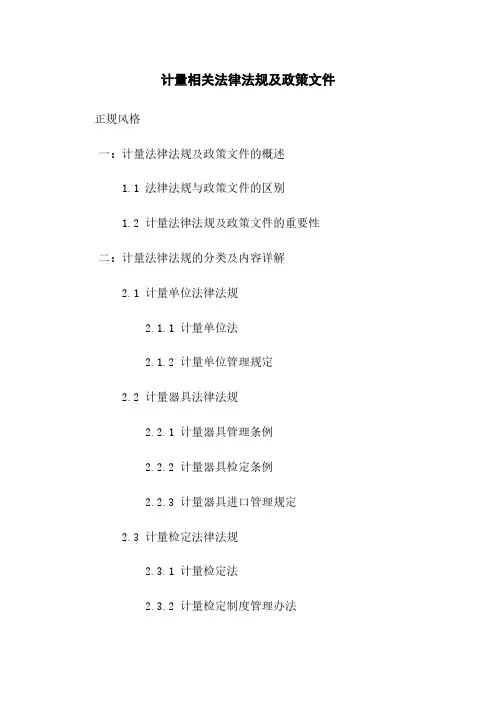 计量相关法律法规及政策文件

正规风格

一：计量法律法规及政策文件的概述

1.1 法律法规与政策文件的区别

1.2 计量法律法规及政策文件的重要性

二：计量法律法规的分类及内容详解

2.1 计量单位法律法规

2.1.1 计量单位法

2.1.2 计量单位管理规定

2.2 计量器具法律法规

2.2.1 计量器具管理条例

2.2.2 计量器具检定条例

2.2.3 计量器具进口管理规定

2.3 计量检定法律法规

2.3.1 计量检定法

2.3.2 计量检定制度管理办法